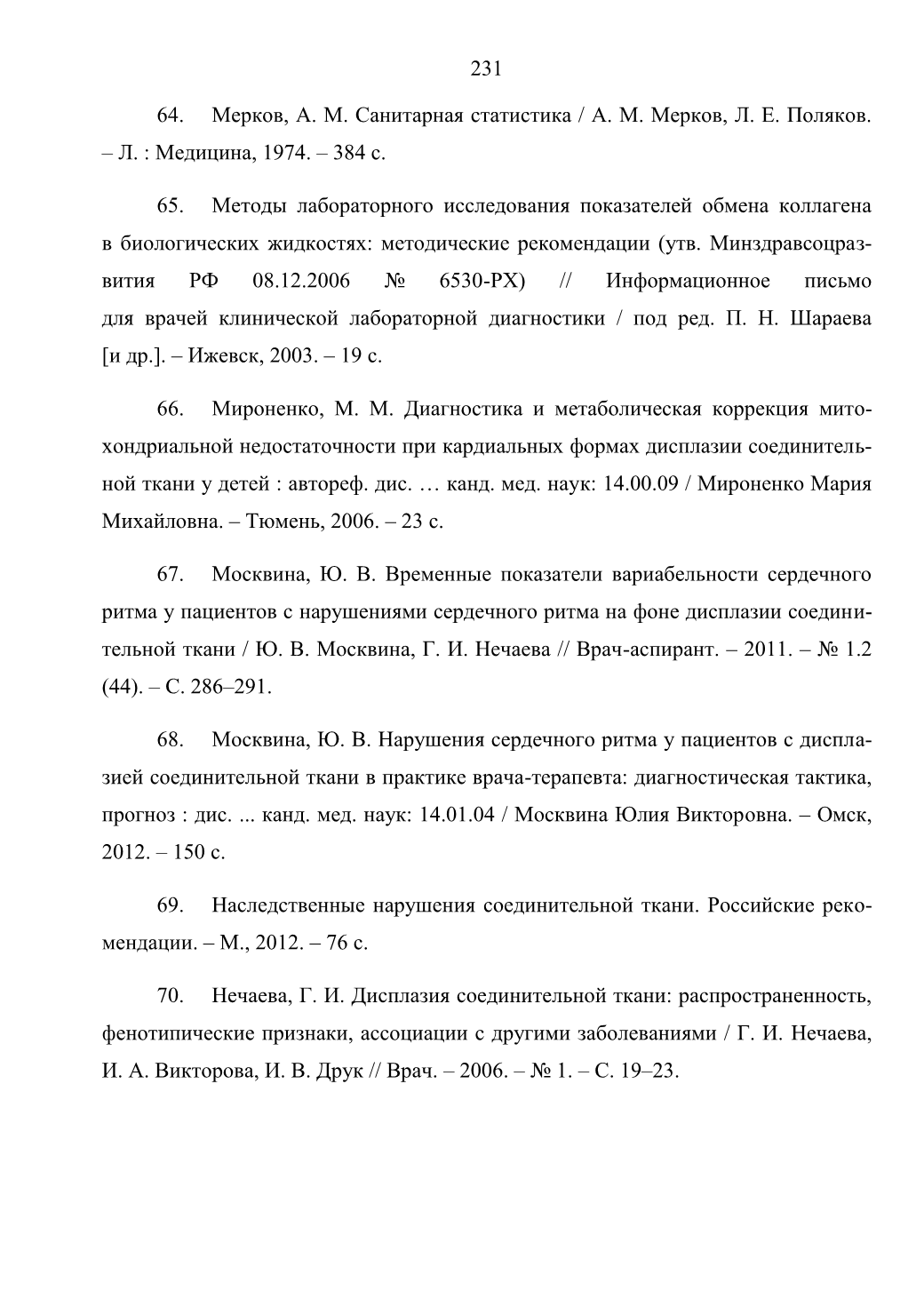 231

64. Мерков, А. М. Санитарная статистика / А. М. Мерков, Л. Е. Поляков. – Л. : Медицина, 1974. – 384 с.

65. Методы лабораторного исследования показателей обмена коллагена в биологических жидкостях: методические рекомендации (утв. Минздравсоцразвития РФ 08.12.2006 № 6530-РХ) // Информационное письмо для врачей клинической лабораторной диагностики / под ред. П. Н. Шараева [и др.]. – Ижевск, 2003. – 19 с.

66. Мироненко, М. М. Диагностика и метаболическая коррекция митохондриальной недостаточности при кардиальных формах дисплазии соединительной ткани у детей : автореф. дис. … канд. мед. наук: 14.00.09 / Мироненко Мария Михайловна. – Тюмень, 2006. – 23 с.

67. Москвина, Ю. В. Временные показатели вариабельности сердечного ритма у пациентов с нарушениями сердечного ритма на фоне дисплазии соединительной ткани / Ю. В. Москвина, Г. И. Нечаева // Врач-аспирант. – 2011. – № 1.2 (44). – С. 286–291.

68. Москвина, Ю. В. Нарушения сердечного ритма у пациентов с дисплазией соединительной ткани в практике врача-терапевта: диагностическая тактика, прогноз : дис. ... канд. мед. наук: 14.01.04 / Москвина Юлия Викторовна. – Омск, 2012. – 150 с.

69. Наследственные нарушения соединительной ткани. Российские рекомендации. – М., 2012. – 76 с.

70. Нечаева, Г. И. Дисплазия соединительной ткани: распространенность, фенотипические признаки, ассоциации с другими заболеваниями / Г. И. Нечаева, И. А. Викторова, И. В. Друк // Врач. – 2006. – № 1. – С. 19–23.